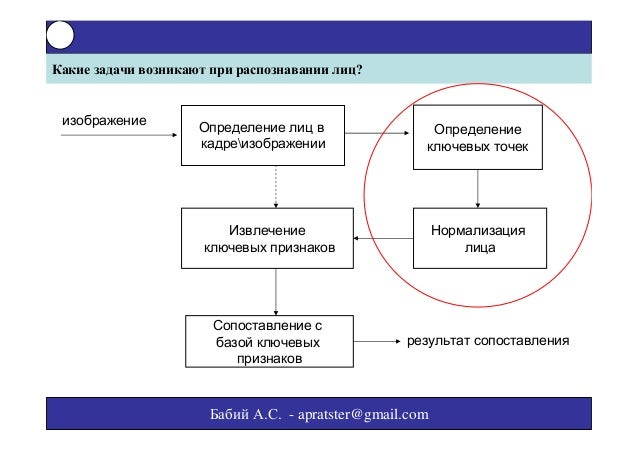 Какие задачи возникают при распознавании лиц?

изображение

Определение лиц в кадре\изображении

Определение ключевых точек

Извлечение ключевых признаков

Нормализация лица

Сопоставление с базой ключевых признаков

результат сопоставления

Бабий А.С. - apratster@gmail.com